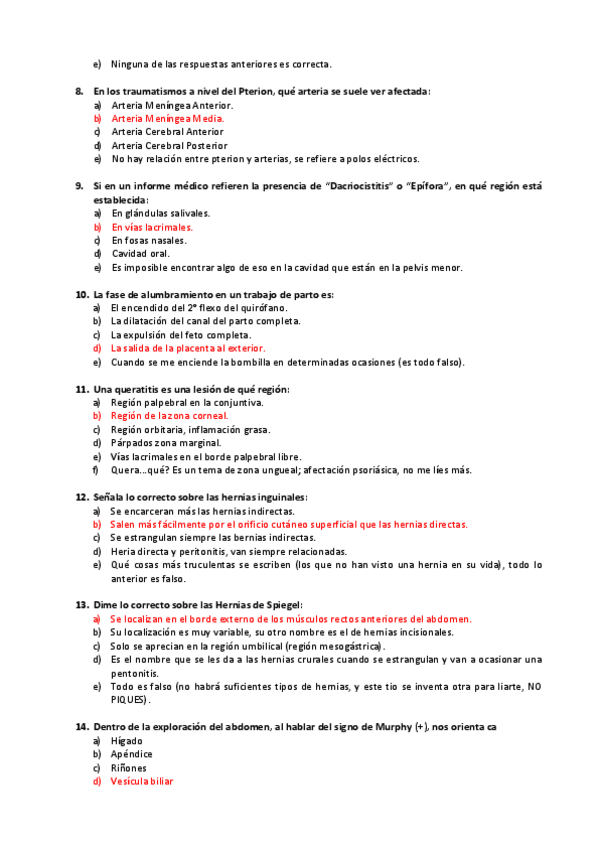 e) Ninguna de las respuestas anteriores es correcta.

8. En los traumatismos a nivel del Pterion, qué arteria se suele ver afectada:
a) Arteria Meníngea Anterior.
b) Arteria Meníngea Media.
c) Arteria Cerebral Anterior
d) Arteria Cerebral Posterior
e) No hay relación entre pterion y arterias, se refiere a polos eléctricos.

9. Si en un informe médico refieren la presencia de "Dacriocistitis" o "Epífora", en qué región está establecida:
a) En glándulas salivales.
b) En vías lacrimales.
c) En fosas nasales.
d) Cavidad oral.
e) Es imposible encontrar algo de eso en la cavidad que están en la pelvis menor.

10. La fase de alumbramiento en un trabajo de parto es:
a) El encendido del 2º flexo del quirófano.
b) La dilatación del canal del parto completa.
c) La expulsión del feto completa.
d) La salida de la placenta al exterior.
e) Cuando se me enciende la bombilla en determinadas ocasiones (es todo falso).

11. Una queratitis es una lesión de qué región:
a) Región palpebral en la conjuntiva.
b) Región de la zona corneal.
c) Región orbitaria, inflamación grasa.
d) Párpados zona marginal.
e) Vías lacrimales en el borde palpebral libre.
f) Quera…qué? Es un tema de zona ungueal; afectación psoriásica, no me líes más.

12. Señala lo correcto sobre las hernias inguinales:
a) Se encarceran más las hernias indirectas.
b) Salen más fácilmente por el orificio cutáneo superficial que las hernias directas.
c) Se estrangulan siempre las bernias indirectas.
d) Heria directa y peritonitis, van siempre relacionadas.
e) Qué cosas más truculentas se escriben (los que no han visto una hernia en su vida), todo lo anterior es falso.

13. Dime lo correcto sobre las Hernias de Spiegel:
a) Se localizan en el borde externo de los músculos rectos anteriores del abdomen.
b) Su localización es muy variable, su otro nombre es el de hernias incisionales.
c) Solo se aprecian en la región umbilical (región mesogástrica).
d) Es el nombre que se les da a las hernias crurales cuando se estrangulan y van a ocasionar una pentonitis.
e) Todo es falso (no habrá suficientes tipos de hernias, y este tio se inventa otra para liarte, NO PIQUES).

14. Dentro de la exploración del abdomen, al hablar del signo de Murphy (+), nos orienta ca
a) Hígado
b) Apéndice
c) Riñones
d) Vesícula biliar